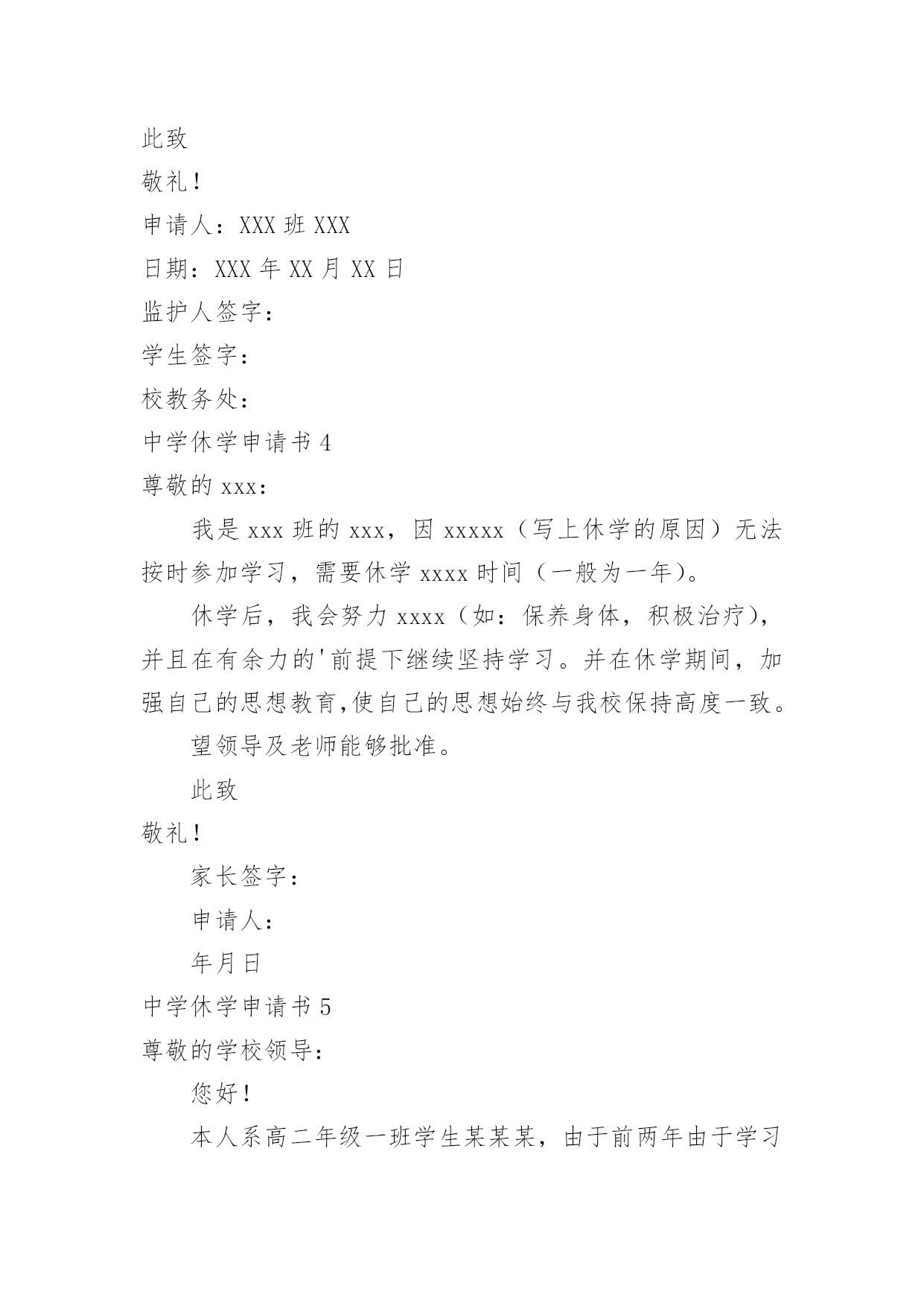 此致

敬礼!

申请人:XXX 班 XXX

日期:XXX 年 XX 月 XX 日

监护人签字:

学生签字:

校教务处:

中学休学申请书 4

尊敬的 xxx:

我是 xxx 班的 xxx，因 xxxxx（写上休学的原因）无法按时参加学习，需要休学 xxxx 时间（一般为一年）。

休学后，我会努力 xxxx（如：保养身体，积极治疗），并且在有余力的'前提下继续坚持学习。并在休学期间，加强自己的思想教育,使自己的思想始终与我校保持高度一致。

望领导及老师能够批准。

此致

敬礼!

家长签字:

申请人:

年月日

中学休学申请书 5

尊敬的学校领导:

您好!

本人系高二年级一班学生某某某，由于前两年由于学习